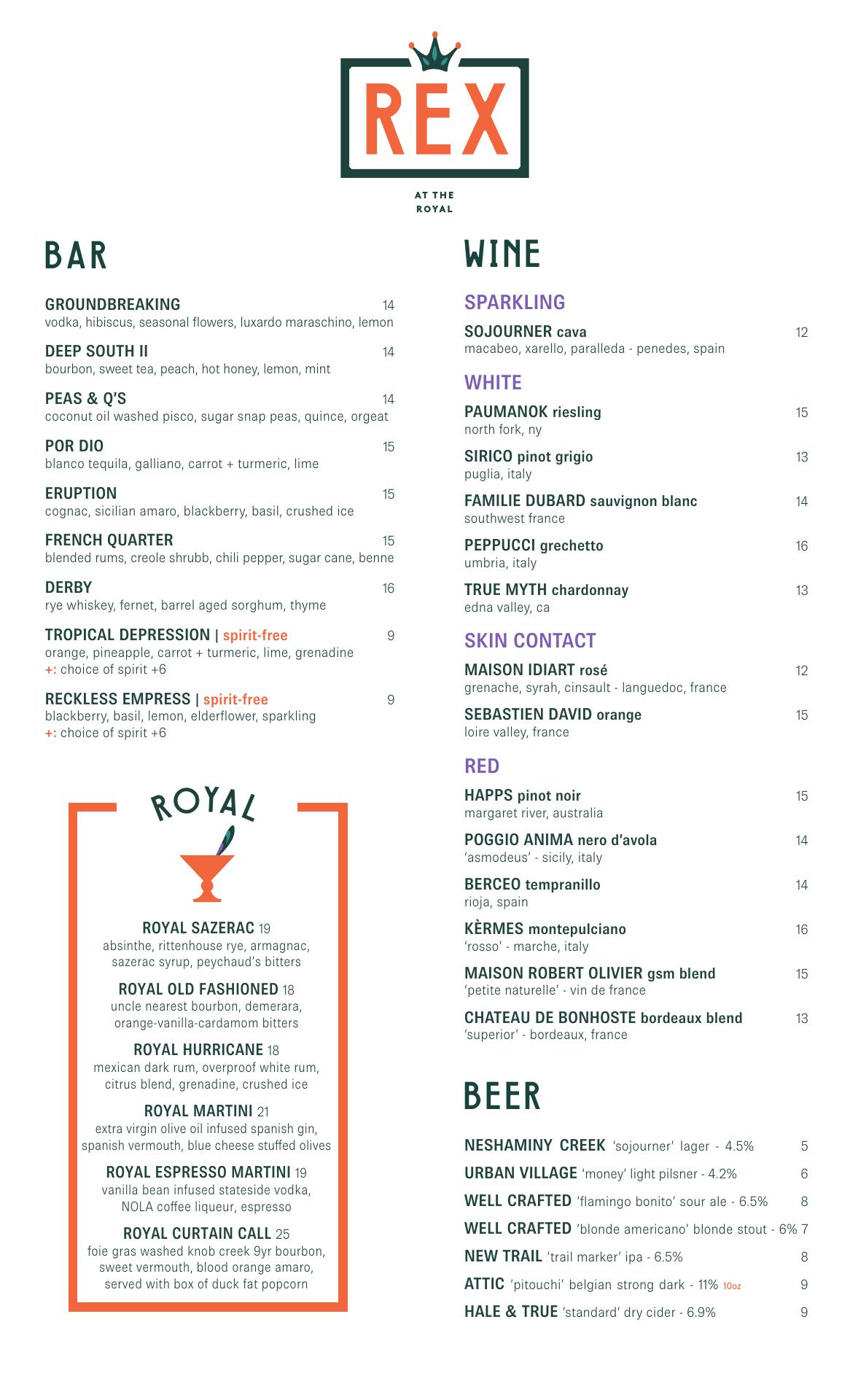 REX

AT THE ROYAL

BAR

GROUNDBREAKING 14
vodka, hibiscus, seasonal flowers, luxardo maraschino, lemon

DEEP SOUTH II 14
bourbon, sweet tea, peach, hot honey, lemon, mint

PEAS & Q'S 14
coconut oil washed pisco, sugar snap peas, quince, orgeat

POR DIO 15
blanco tequila, galliano, carrot + turmeric, lime

ERUPTION 15
cognac, sicilian amaro, blackberry, basil, crushed ice

FRENCH QUARTER 15
blended rums, creole shrubb, chili pepper, sugar cane, benne

DERBY 16
rye whiskey, fernet, barrel aged sorghum, thyme

TROPICAL DEPRESSION | spirit-free 9
orange, pineapple, carrot + turmeric, lime, grenadine
+: choice of spirit +6

RECKLESS EMPRESS | spirit-free 9
blackberry, basil, lemon, elderflower, sparkling
+: choice of spirit +6

ROYAL

ROYAL SAZERAC 19
absinthe, rittenhouse rye, armagnac, sazerac syrup, peychaud's bitters

ROYAL OLD FASHIONED 18
uncle nearest bourbon, demerara, orange-vanilla-cardamom bitters

ROYAL HURRICANE 18
mexican dark rum, overproof white rum, citrus blend, grenadine, crushed ice

ROYAL MARTINI 21
extra virgin olive oil infused spanish gin, spanish vermouth, blue cheese stuffed olives

ROYAL ESPRESSO MARTINI 19
vanilla bean infused stateside vodka, NOLA coffee liqueur, espresso

ROYAL CURTAIN CALL 25
foie gras washed knob creek 9yr bourbon, sweet vermouth, blood orange amaro, served with box of duck fat popcorn

WINE

SPARKLING

SOJOURNER cava 12
macabeo, xarello, paralleda - penedes, spain

WHITE

PAUMANOK riesling 15
north fork, ny

SIRICO pinot grigio 13
puglia, italy

FAMILIE DUBARD sauvignon blanc 14
southwest france

PEPPUCCI grechetto 16
umbria, italy

TRUE MYTH chardonnay 13
edna valley, ca

SKIN CONTACT

MAISON IDIART rosé 12
grenache, syrah, cinsault - languedoc, france

SEBASTIEN DAVID orange 15
loire valley, france

RED

HAPPS pinot noir 15
margaret river, australia

POGGIO ANIMA nero d'avola 14
'asmodeus' - sicily, italy

BERCEO tempranillo 14
rioja, spain

KÈRMES montepulciano 16
'rosso' - marche, italy

MAISON ROBERT OLIVIER gsm blend 15
'petite naturelle' - vin de france

CHATEAU DE BONHOSTE bordeaux blend 13
'superior' - bordeaux, france

BEER

NESHAMINY CREEK 'sojourner' lager - 4.5% 5
URBAN VILLAGE 'money' light pilsner - 4.2% 6
WELL CRAFTED 'flamingo bonito' sour ale - 6.5% 8
WELL CRAFTED 'blonde americano' blonde stout - 6% 7
NEW TRAIL 'trail marker' ipa - 6.5% 8
ATTIC 'pitouchi' belgian strong dark - 11% 10oz 9
HALE & TRUE 'standard' dry cider - 6.9% 9